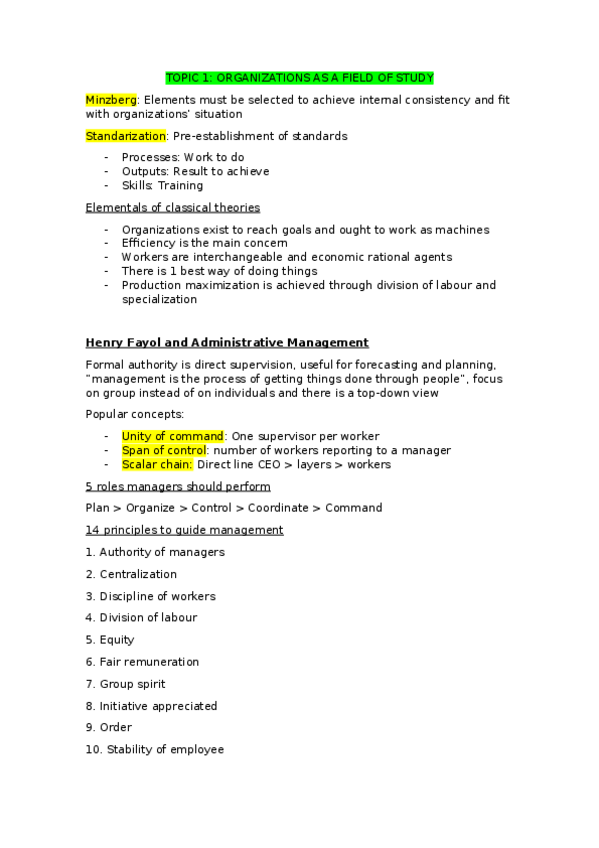 TOPIC 1: ORGANIZATIONS AS A FIELD OF STUDY

Minzberg: Elements must be selected to achieve internal consistency and fit with organizations' situation

Standarization: Pre-establishment of standards

- Processes: Work to do
- Outputs: Result to achieve
- Skills: Training

Elementals of classical theories

- Organizations exist to reach goals and ought to work as machines
- Efficiency is the main concern
- Workers are interchangeable and economic rational agents
- There is 1 best way of doing things
- Production maximization is achieved through division of labour and specialization

Henry Fayol and Administrative Management

Formal authority is direct supervision, useful for forecasting and planning, "management is the process of getting things done through people", focus on group instead of on individuals and there is a top-down view

Popular concepts:

- Unity of command: One supervisor per worker
- Span of control: number of workers reporting to a manager
- Scalar chain: Direct line CEO > layers > workers

5 roles managers should perform

Plan > Organize > Control > Coordinate > Command

14 principles to guide management

1. Authority of managers

2. Centralization

3. Discipline of workers

4. Division of labour

5. Equity

6. Fair remuneration

7. Group spirit

8. Initiative appreciated

9. Order

10. Stability of employee